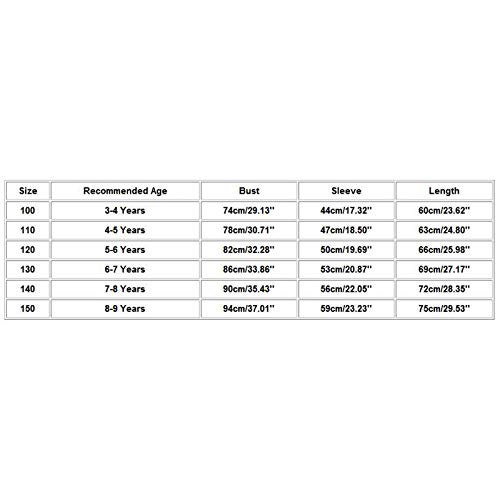 | Size | Recommended Age | Bust | Sleeve | Length |
|---|---|---|---|---|
| 100 | 3-4 Years | 74cm/29.13'' | 44cm/17.32'' | 60cm/23.62'' |
| 110 | 4-5 Years | 78cm/30.71'' | 47cm/18.50'' | 63cm/24.80'' |
| 120 | 5-6 Years | 82cm/32.28'' | 50cm/19.69'' | 66cm/25.98'' |
| 130 | 6-7 Years | 86cm/33.86'' | 53cm/20.87'' | 69cm/27.17'' |
| 140 | 7-8 Years | 90cm/35.43'' | 56cm/22.05'' | 72cm/28.35'' |
| 150 | 8-9 Years | 94cm/37.01'' | 59cm/23.23'' | 75cm/29.53'' |